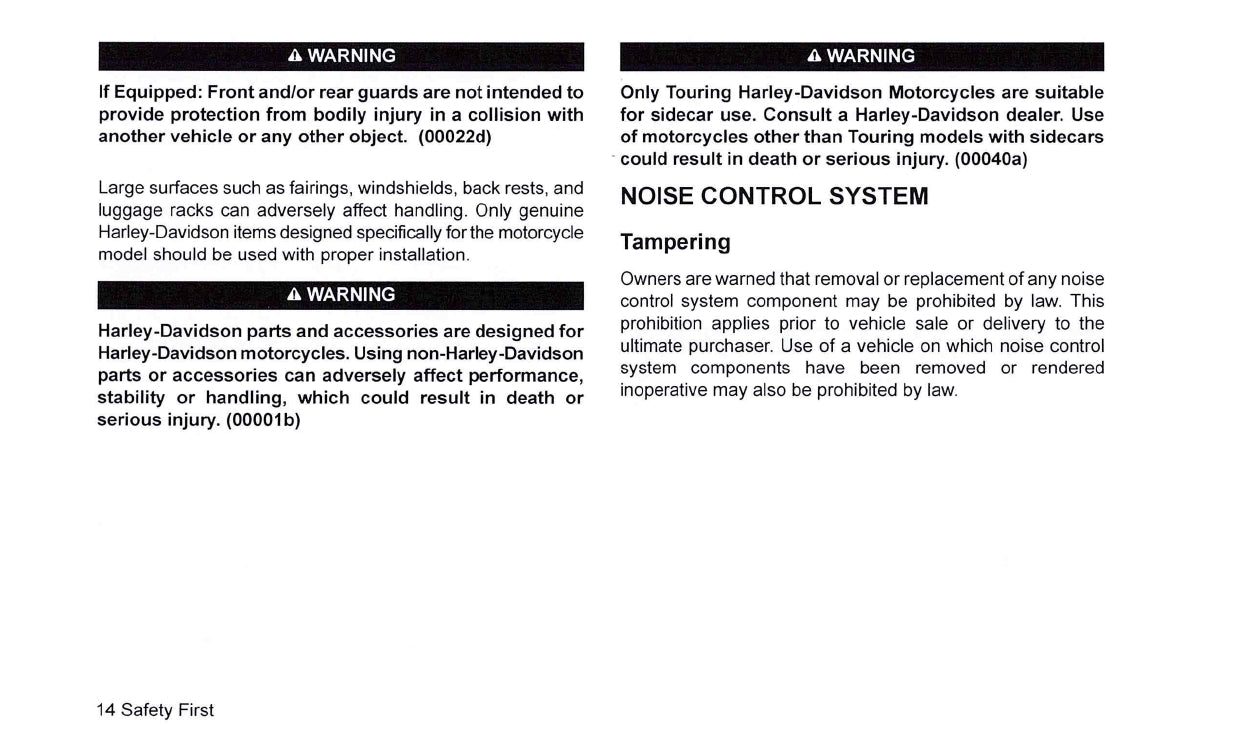 WARNING

If Equipped: Front and/or rear guards are not intended to provide protection from bodily injury in a collision with another vehicle or any other object. (00022d)

Large surfaces such as fairings, windshields, back rests, and luggage racks can adversely affect handling. Only genuine Harley-Davidson items designed specifically for the motorcycle model should be used with proper installation.

WARNING

Harley-Davidson parts and accessories are designed for Harley-Davidson motorcycles. Using non-Harley-Davidson parts or accessories can adversely affect performance, stability or handling, which could result in death or serious injury. (00001b)

WARNING

Only Touring Harley-Davidson Motorcycles are suitable for sidecar use. Consult a Harley-Davidson dealer. Use of motorcycles other than Touring models with sidecars could result in death or serious injury. (00040a)

NOISE CONTROL SYSTEM

Tampering

Owners are warned that removal or replacement of any noise control system component may be prohibited by law. This prohibition applies prior to vehicle sale or delivery to the ultimate purchaser. Use of a vehicle on which noise control system components have been removed or rendered inoperative may also be prohibited by law.

14 Safety First